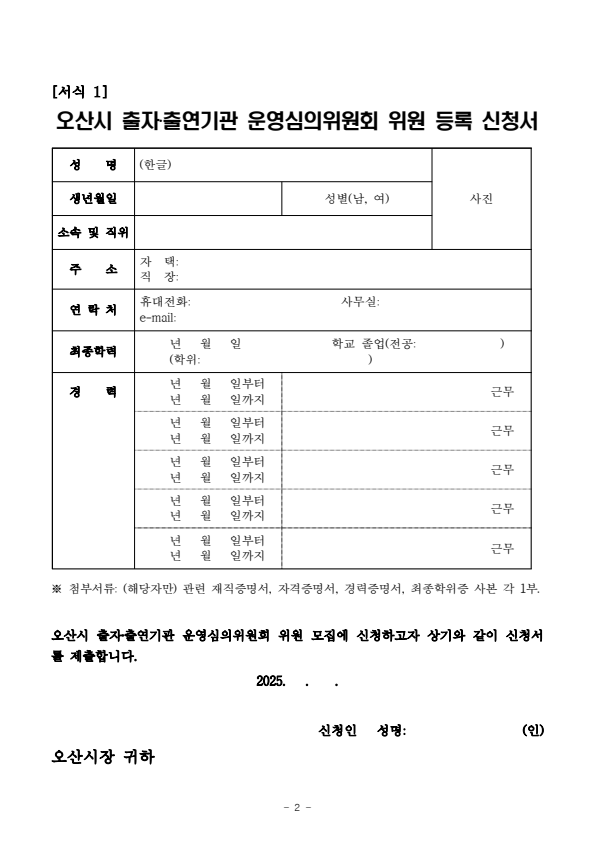 [서식 1]

오산시 출자출연기관 운영심의위원회 위원 등록 신청서

| 성 명 | (한글) | | 사진 |
|---|---|---|---|
| 생년월일 | | 성별(남, 여) | |
| 소속 및 직위 | | | |
| 주 소 | 자 택: 직 장: | | |
| 연 락 처 | 휴대전화: 사무실: e-mail: | | |
| 최종학력 | 년 월 일 학교 졸업(전공: ) (학위: ) | | |
| 경 력 | 년 월 일부터 년 월 일까지 | 근무 | |
| | 년 월 일부터 년 월 일까지 | 근무 | |
| | 년 월 일부터 년 월 일까지 | 근무 | |
| | 년 월 일부터 년 월 일까지 | 근무 | |
| | 년 월 일부터 년 월 일까지 | 근무 | |

※ 첨부서류: (해당자만) 관련 재직증명서, 자격증명서, 경력증명서, 최종학위증 사본 각 1부.

오산시 출자출연기관 운영심의위원회 위원 모집에 신청하고자 상기와 같이 신청서를 제출합니다.

2025. . .

신청인 성명: (인)

오산시장 귀하

- 2 -